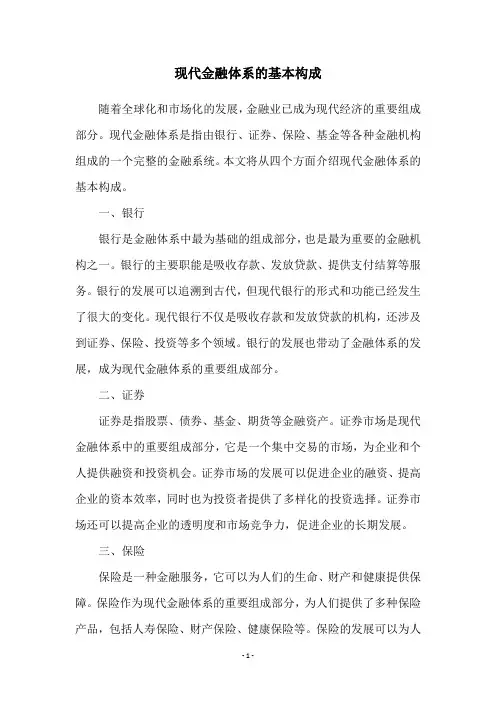 现代金融体系的基本构成

随着全球化和市场化的发展，金融业已成为现代经济的重要组成部分。现代金融体系是指由银行、证券、保险、基金等各种金融机构组成的一个完整的金融系统。本文将从四个方面介绍现代金融体系的基本构成。

一、银行

银行是金融体系中最为基础的组成部分，也是最为重要的金融机构之一。银行的主要职能是吸收存款、发放贷款、提供支付结算等服务。银行的发展可以追溯到古代，但现代银行的形式和功能已经发生了很大的变化。现代银行不仅是吸收存款和发放贷款的机构，还涉及到证券、保险、投资等多个领域。银行的发展也带动了金融体系的发展，成为现代金融体系的重要组成部分。

二、证券

证券是指股票、债券、基金、期货等金融资产。证券市场是现代金融体系中的重要组成部分，它是一个集中交易的市场，为企业和个人提供融资和投资机会。证券市场的发展可以促进企业的融资、提高企业的资本效率，同时也为投资者提供了多样化的投资选择。证券市场还可以提高企业的透明度和市场竞争力，促进企业的长期发展。

三、保险

保险是一种金融服务，它可以为人们的生命、财产和健康提供保障。保险作为现代金融体系的重要组成部分，为人们提供了多种保险产品，包括人寿保险、财产保险、健康保险等。保险的发展可以为人

- 1 -